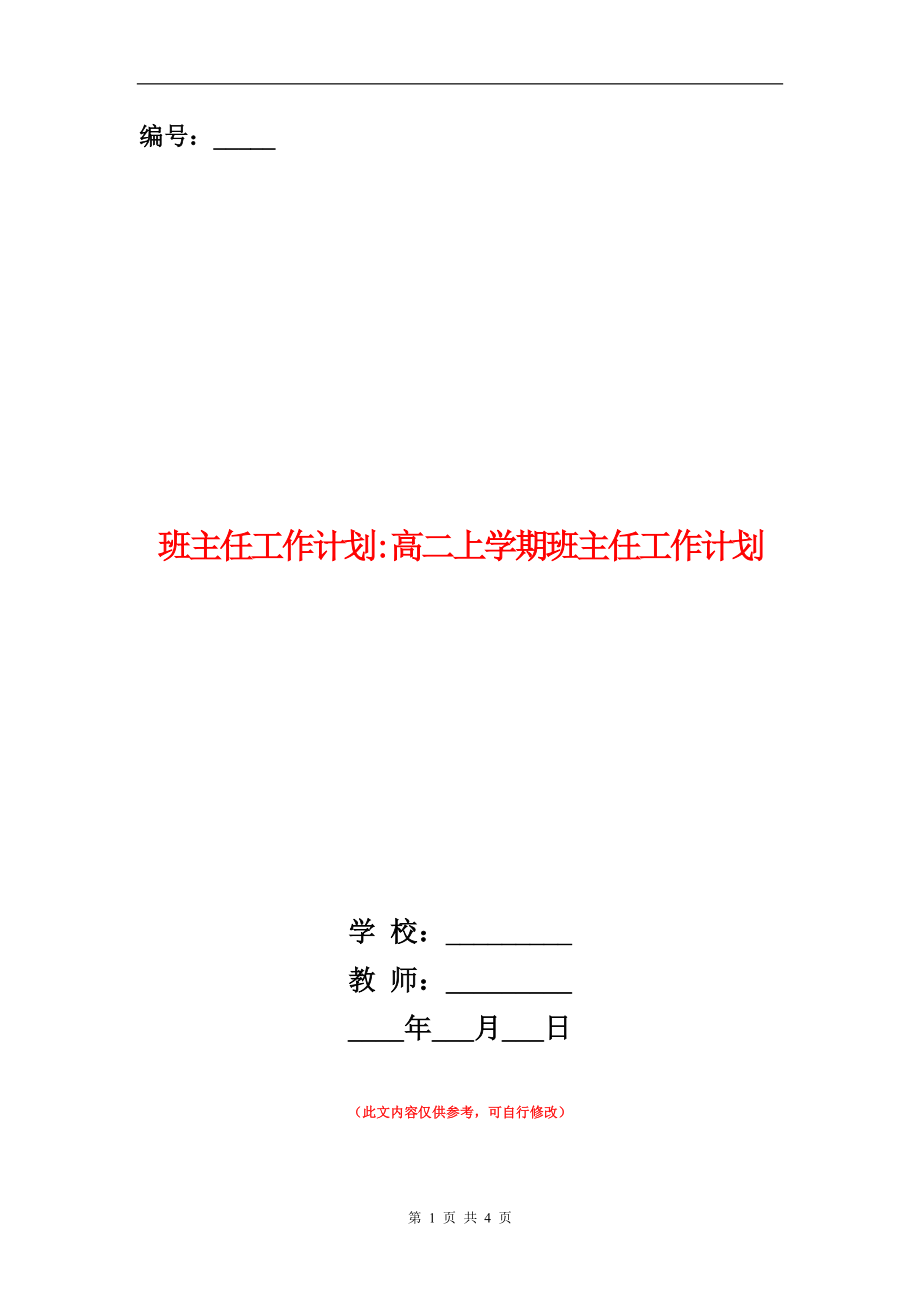 编号：_____

班主任工作计划:高二上学期班主任工作计划

学 校：__________

教 师：__________

____年___月___日

（此文内容仅供参考，可自行修改）

第 1 页 共 4 页